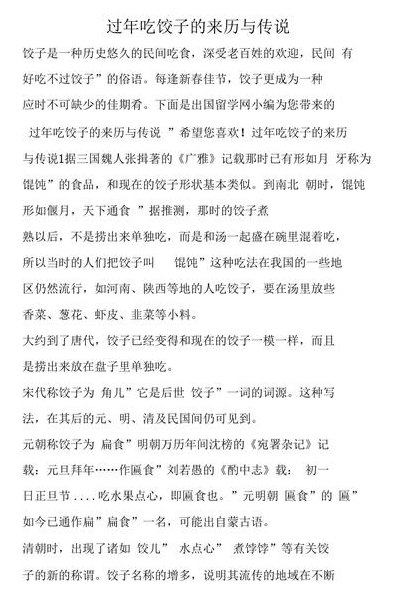 过年吃饺子的来历与传说

饺子是一种历史悠久的民间吃食，深受老百姓的欢迎，民间 有好吃不过饺子”的俗语。每逢新春佳节，饺子更成为一种应时不可缺少的佳期肴。下面是出国留学网小编为您带来的

过年吃饺子的来历与传说 ”希望您喜欢！过年吃饺子的来历与传说1据三国魏人张揖著的《广雅》记载那时已有形如月 牙称为馄饨”的食品，和现在的饺子形状基本类似。到南北 朝时，馄饨形如偃月，天下通食 ”据推测，那时的饺子煮熟以后，不是捞出来单独吃，而是和汤一起盛在碗里混着吃，所以当时的人们把饺子叫 馄饨”这种吃法在我国的一些地区仍然流行，如河南、陕西等地的人吃饺子，要在汤里放些香菜、葱花、虾皮、韭菜等小料。

大约到了唐代，饺子已经变得和现在的饺子一模一样，而且是捞出来放在盘子里单独吃。

宋代称饺子为 角儿”它是后世 饺子”一词的词源。这种写法，在其后的元、明、清及民国间仍可见到。

元朝称饺子为 扁食”明朝万历年间沈榜的《宛署杂记》记载：元旦拜年……作匾食”刘若愚的《酌中志》载： 初一日正旦节 . . . . 吃水果点心，即匾食也。”元明朝 匾食”的 匾”如今已通作扁”扁食”一名，可能出自蒙古语。

清朝时，出现了诸如 饺儿” 水点心” 煮饽饽”等有关饺子的新的称谓。饺子名称的增多，说明其流传的地域在不断